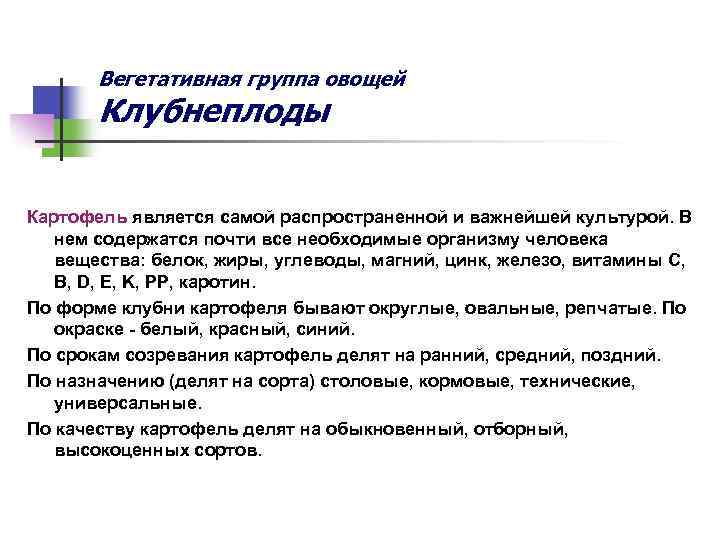 Вегетативная группа овощей
Клубнеплоды

Картофель является самой распространенной и важнейшей культурой. В нем содержатся почти все необходимые организму человека вещества: белок, жиры, углеводы, магний, цинк, железо, витамины С, В, D, Е, К, РР, каротин.

По форме клубни картофеля бывают округлые, овальные, репчатые. По окраске - белый, красный, синий.

По срокам созревания картофель делят на ранний, средний, поздний.

По назначению (делят на сорта) столовые, кормовые, технические, универсальные.

По качеству картофель делят на обыкновенный, отборный, высокоценных сортов.